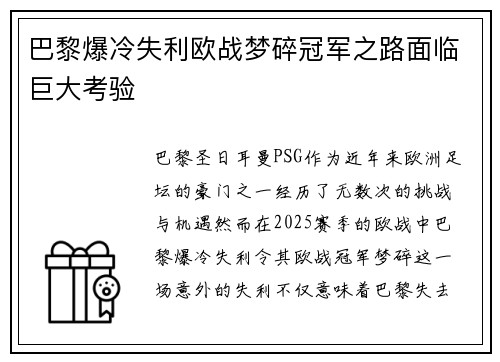 巴黎爆冷失利欧战梦碎冠军之路面临巨大考验

巴黎圣日耳曼PSG作为近年来欧洲足坛的豪门之一经历了无数次的挑战与机遇然而在2025赛季的欧战中巴黎爆冷失利令其欧战冠军梦碎这一场意外的失利不仅意味着巴黎失去